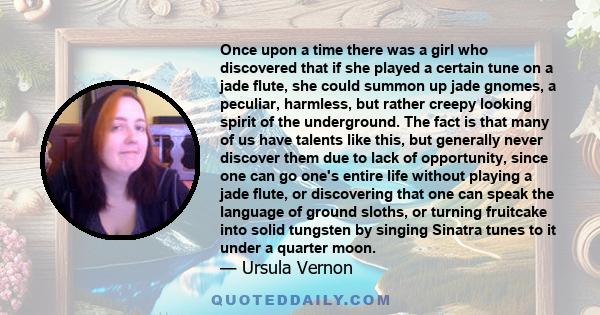 Once upon a time there was a girl who discovered that if she played a certain tune on a jade flute, she could summon up jade gnomes, a peculiar, harmless, but rather creepy looking spirit of the underground. The fact is that many of us have talents like this, but generally never discover them due to lack of opportunity, since one can go one's entire life without playing a jade flute, or discovering that one can speak the language of ground sloths, or turning fruitcake into solid tungsten by singing Sinatra tunes to it under a quarter moon.

— Ursula Vernon

QUOTEDDAILY.COM